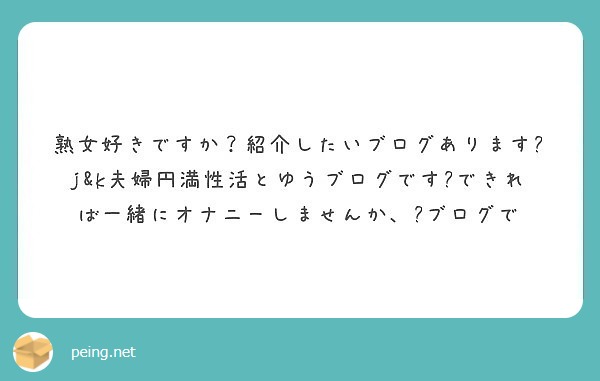 熟女好きですか？紹介したいブログあります?j&k夫婦円満性活とゆうブログです?できれば一緒にオナニーしませんか、?ブログで

peing.net